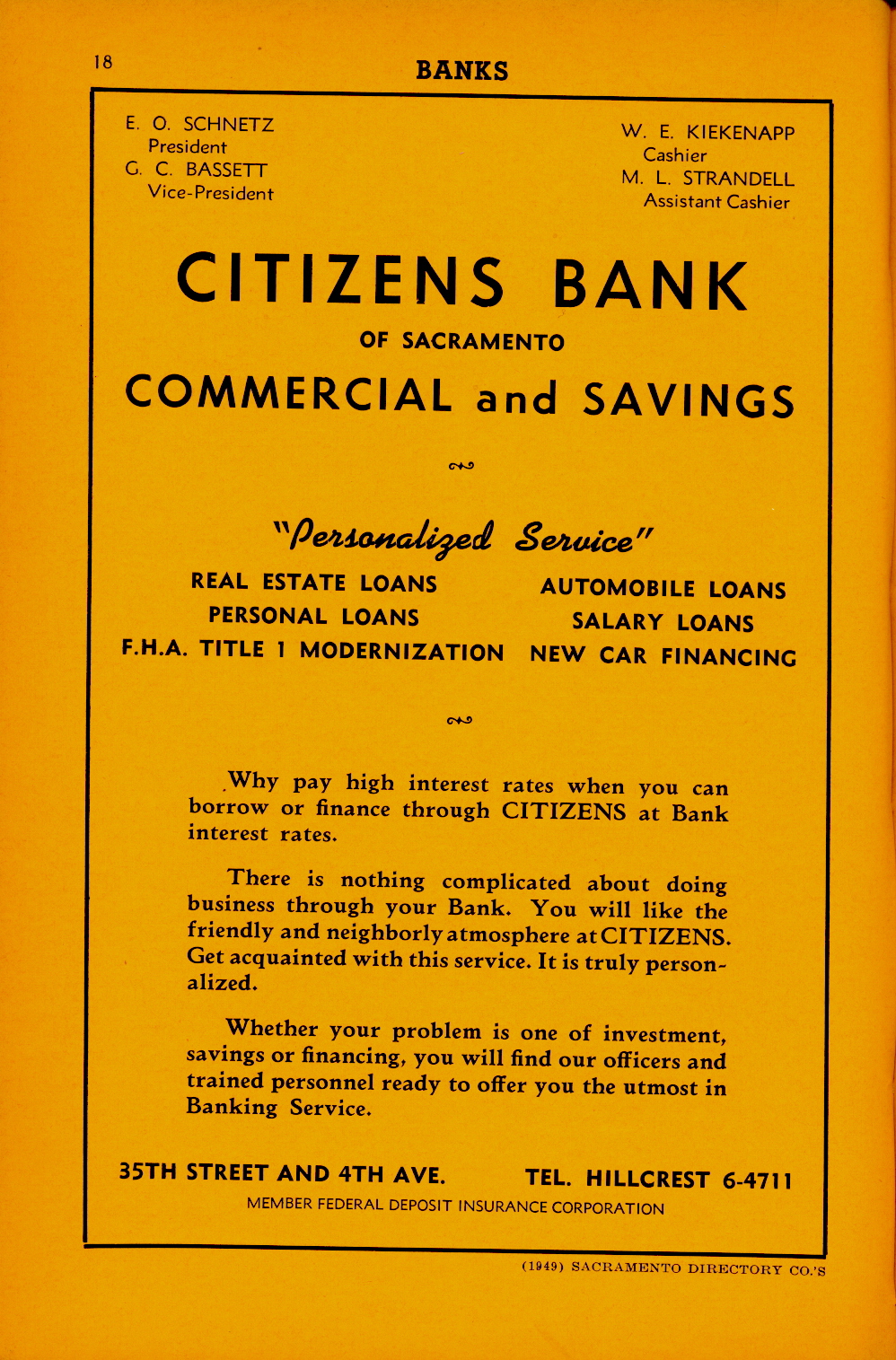 18

BANKS

E. O. SCHNETZ
President
G. C. BASSETT
Vice-President

W. E. KIEKENAPP
Cashier
M. L. STRANDELL
Assistant Cashier

CITIZENS BANK

OF SACRAMENTO

COMMERCIAL and SAVINGS

"Personalized Service"

REAL ESTATE LOANS
PERSONAL LOANS
F.H.A. TITLE 1 MODERNIZATION

AUTOMOBILE LOANS
SALARY LOANS
NEW CAR FINANCING

Why pay high interest rates when you can borrow or finance through CITIZENS at Bank interest rates.

There is nothing complicated about doing business through your Bank. You will like the friendly and neighborly atmosphere at CITIZENS. Get acquainted with this service. It is truly personalized.

Whether your problem is one of investment, savings or financing, you will find our officers and trained personnel ready to offer you the utmost in Banking Service.

35TH STREET AND 4TH AVE.

TEL. HILLCREST 6-4711

MEMBER FEDERAL DEPOSIT INSURANCE CORPORATION

(1949) SACRAMENTO DIRECTORY CO.'S